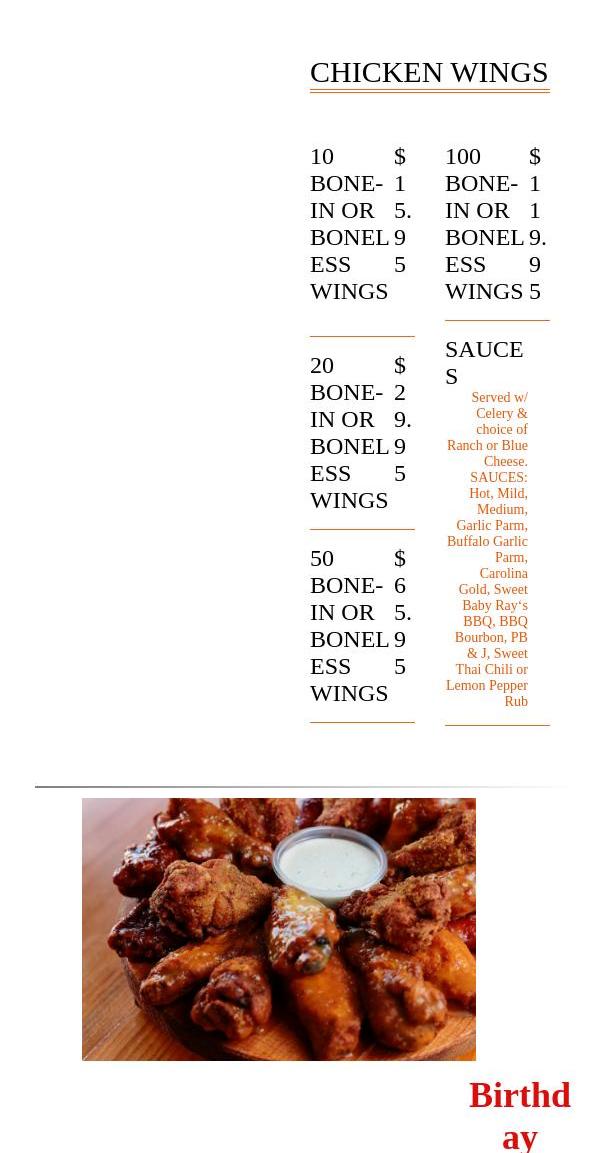 CHICKEN WINGS

10 BONE-IN OR BONELESS WINGS $15.95

20 BONE-IN OR BONELESS WINGS $29.95

50 BONE-IN OR BONELESS WINGS $65.95

100 BONE-IN OR BONELESS WINGS $119.95

SAUCES
Served w/ Celery & choice of Ranch or Blue Cheese. SAUCES: Hot, Mild, Medium, Garlic Parm, Buffalo Garlic Parm, Carolina Gold, Sweet Baby Ray's BBQ, BBQ Bourbon, PB & J, Sweet Thai Chili or Lemon Pepper Rub

Birthday